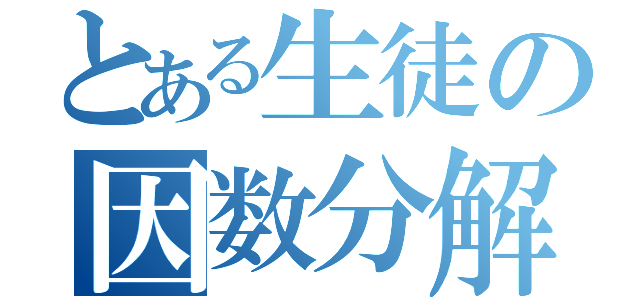 とある生徒の
因数分解